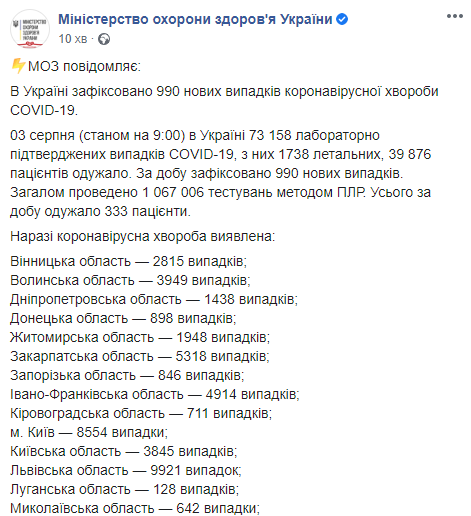 МІНІСТЕРСТВО ОХОРОНИ ЗДОРОВ'Я УКРАЇНИ

Міністерство охорони здоров'я України
10 хв ·

МОЗ повідомляє:

В Україні зафіксовано 990 нових випадків коронавірусної хвороби COVID-19.

03 серпня (станом на 9:00) в Україні 73 158 лабораторно підтверджених випадків COVID-19, з них 1738 летальних, 39 876 пацієнтів одужало. За добу зафіксовано 990 нових випадків. Загалом проведено 1 067 006 тестувань методом ПЛР. Усього за добу одужало 333 пацієнти.

Наразі коронавірусна хвороба виявлена:

Вінницька область — 2815 випадків;
Волинська область — 3949 випадків;
Дніпропетровська область — 1438 випадків;
Донецька область — 898 випадків;
Житомирська область — 1948 випадків;
Закарпатська область — 5318 випадків;
Запорізька область — 846 випадків;
Івано-Франківська область — 4914 випадків;
Кіровоградська область — 711 випадків;
м. Київ — 8554 випадки;
Київська область — 3845 випадків;
Львівська область — 9921 випадок;
Луганська область — 128 випадків;
Миколаївська область — 642 випадки;